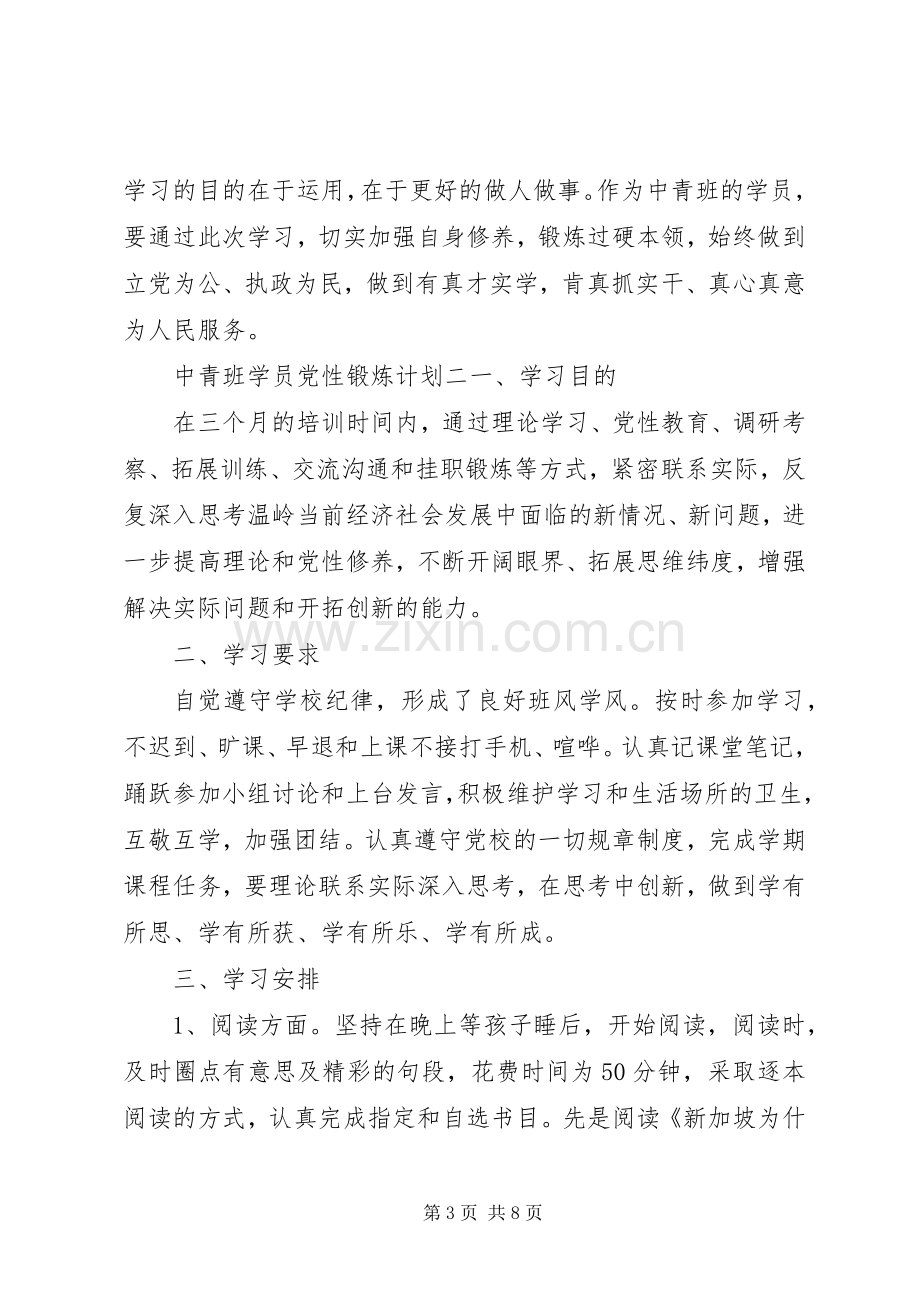 学习的目的在于运用，在于更好的做人做事。作为中青班的学员，要通过此次学习，切实加强自身修养，锻炼过硬本领，始终做到立党为公、执政为民，做到有真才实学，肯真抓实干、真心真意为人民服务。

中青班学员党性锻炼计划二一、学习目的

在三个月的培训时间内，通过理论学习、党性教育、调研考察、拓展训练、交流沟通和挂职锻炼等方式，紧密联系实际，反复深入思考温岭当前经济社会发展中面临的新情况、新问题，进一步提高理论和党性修养，不断开阔眼界、拓展思维纬度，增强解决实际问题和开拓创新的能力。

二、学习要求

自觉遵守学校纪律，形成了良好班风学风。按时参加学习，不迟到、旷课、早退和上课不接打手机、喧哗。认真记课堂笔记，踊跃参加小组讨论和上台发言，积极维护学习和生活场所的卫生，互敬互学，加强团结。认真遵守党校的一切规章制度，完成学期课程任务，要理论联系实际深入思考，在思考中创新，做到学有所思、学有所获、学有所乐、学有所成。

三、学习安排

1、阅读方面。坚持在晚上等孩子睡后，开始阅读，阅读时，及时圈点有意思及精彩的句段，花费时间为50分钟，采取逐本阅读的方式，认真完成指定和自选书目。先是阅读《新加坡为什

第3页 共8页

www.zixin.com.cn